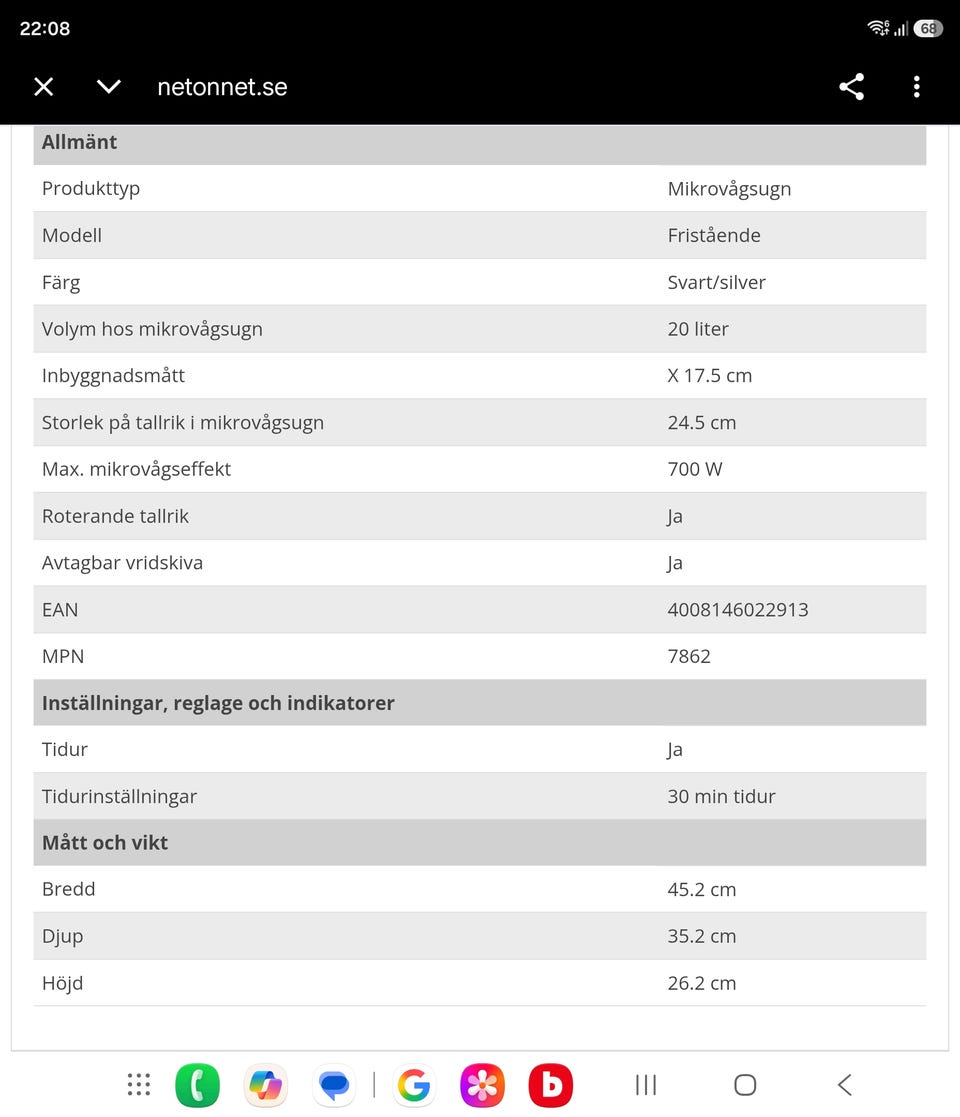 22:08

68

netonnet.se

| Allmänt | |
|---|---|
| Produkttyp | Mikrovågsugn |
| Modell | Fristående |
| Färg | Svart/silver |
| Volym hos mikrovågsugn | 20 liter |
| Inbyggnadsmått | X 17.5 cm |
| Storlek på tallrik i mikrovågsugn | 24.5 cm |
| Max. mikrovågseffekt | 700 W |
| Roterande tallrik | Ja |
| Avtagbar vridskiva | Ja |
| EAN | 4008146022913 |
| MPN | 7862 |
| **Inställningar, reglage och indikatorer** | |
| Tidur | Ja |
| Tidurinställningar | 30 min tidur |
| **Mått och vikt** | |
| Bredd | 45.2 cm |
| Djup | 35.2 cm |
| Höjd | 26.2 cm |